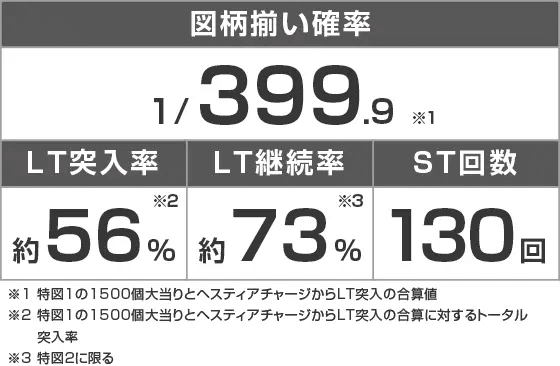 図柄揃い確率

1/399.9 ※1

| LT突入率 | LT継続率 | ST回数 |
|---|---|---|
| 約56% ※2 | 約73% ※3 | 130回 |

※1 特図1の1500個大当りとヘスティアチャージからLT突入の合算値
※2 特図1の1500個大当りとヘスティアチャージからLT突入の合算に対するトータル突入率
※3 特図2に限る